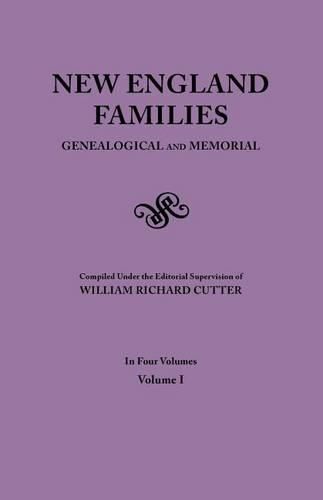 NEW ENGLAND FAMILIES

GENEALOGICAL AND MEMORIAL

Compiled Under the Editorial Supervision of

WILLIAM RICHARD CUTTER

In Four Volumes

Volume I